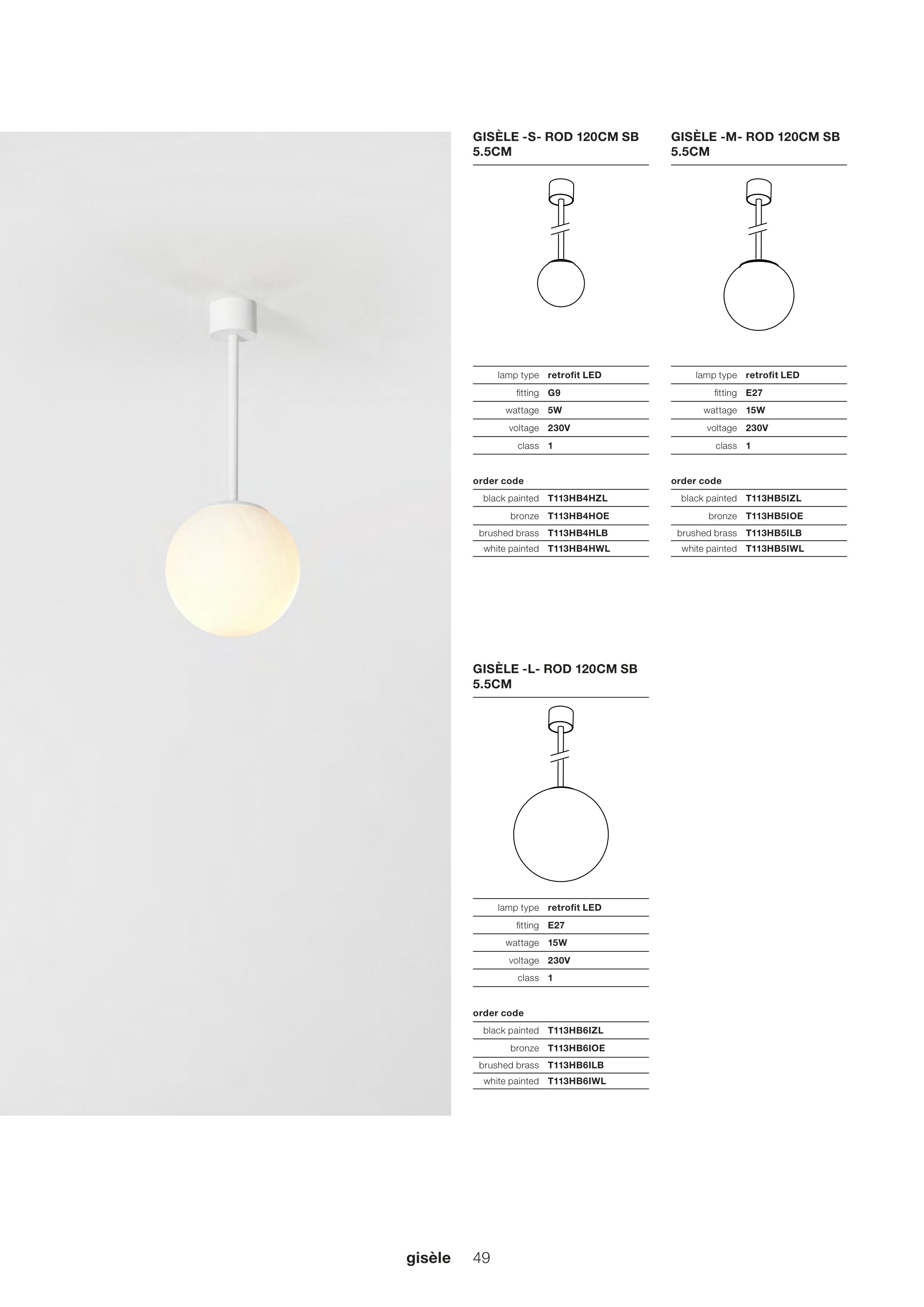 GISÈLE -S- ROD 120CM SB 5.5CM

| | |
|---|---|
| lamp type | retrofit LED |
| fitting | G9 |
| wattage | 5W |
| voltage | 230V |
| class | 1 |

order code

| | |
|---|---|
| black painted | T113HB4HZL |
| bronze | T113HB4HOE |
| brushed brass | T113HB4HLB |
| white painted | T113HB4HWL |

GISÈLE -M- ROD 120CM SB 5.5CM

| | |
|---|---|
| lamp type | retrofit LED |
| fitting | E27 |
| wattage | 15W |
| voltage | 230V |
| class | 1 |

order code

| | |
|---|---|
| black painted | T113HB5IZL |
| bronze | T113HB5IOE |
| brushed brass | T113HB5ILB |
| white painted | T113HB5IWL |

GISÈLE -L- ROD 120CM SB 5.5CM

| | |
|---|---|
| lamp type | retrofit LED |
| fitting | E27 |
| wattage | 15W |
| voltage | 230V |
| class | 1 |

order code

| | |
|---|---|
| black painted | T113HB6IZL |
| bronze | T113HB6IOE |
| brushed brass | T113HB6ILB |
| white painted | T113HB6IWL |

gisèle 49